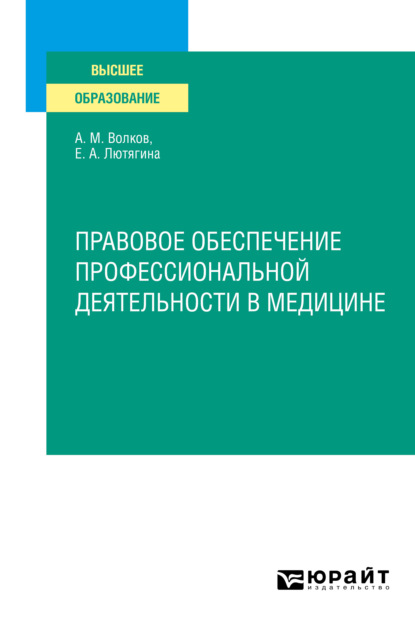 ВЫСШЕЕ
ОБРАЗОВАНИЕ

А. М. Волков,
Е. А. Лютягина

ПРАВОВОЕ ОБЕСПЕЧЕНИЕ ПРОФЕССИОНАЛЬНОЙ ДЕЯТЕЛЬНОСТИ В МЕДИЦИНЕ

ЮРАЙТ
издательство